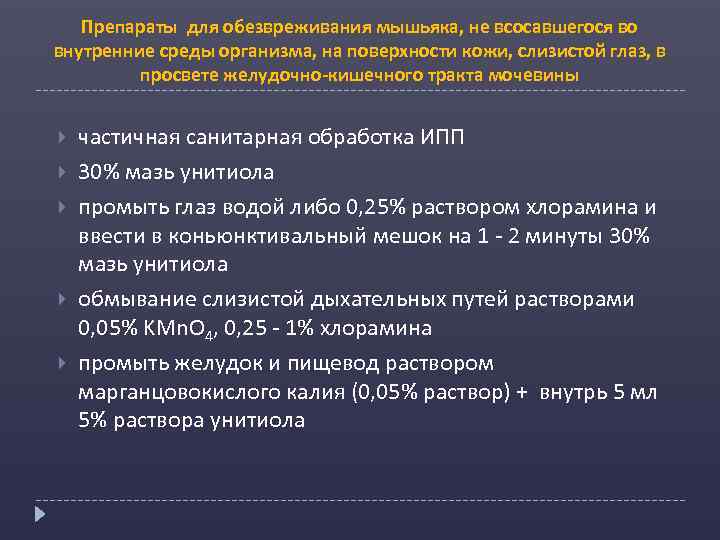 Препараты для обезвреживания мышьяка, не всосавшегося во внутренние среды организма, на поверхности кожи, слизистой глаз, в просвете желудочно-кишечного тракта мочевины

частичная санитарная обработка ИПП

30% мазь унитиола

промыть глаз водой либо 0,25% раствором хлорамина и ввести в коньюнктивальный мешок на 1 - 2 минуты 30% мазь унитиола

обмывание слизистой дыхательных путей растворами 0,05% $KMnO_4$, 0,25 - 1% хлорамина

промыть желудок и пищевод раствором марганцовокислого калия (0,05% раствор) + внутрь 5 мл 5% раствора унитиола